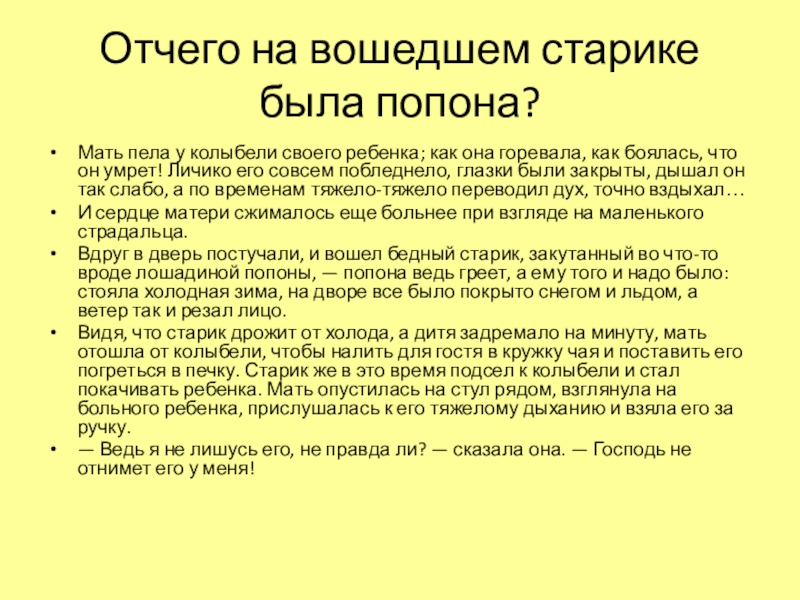 Отчего на вошедшем старике была попона?

• Мать пела у колыбели своего ребенка; как она горевала, как боялась, что он умрет! Личико его совсем побледнело, глазки были закрыты, дышал он так слабо, а по временам тяжело-тяжело переводил дух, точно вздыхал…

• И сердце матери сжималось еще больнее при взгляде на маленького страдальца.

• Вдруг в дверь постучали, и вошел бедный старик, закутанный во что-то вроде лошадиной попоны, — попона ведь греет, а ему того и надо было: стояла холодная зима, на дворе все было покрыто снегом и льдом, а ветер так и резал лицо.

• Видя, что старик дрожит от холода, а дитя задремало на минуту, мать отошла от колыбели, чтобы налить для гостя в кружку чая и поставить его погреться в печку. Старик же в это время подсел к колыбели и стал покачивать ребенка. Мать опустилась на стул рядом, взглянула на больного ребенка, прислушалась к его тяжелому дыханию и взяла его за ручку.

• — Ведь я не лишусь его, не правда ли? — сказала она. — Господь не отнимет его у меня!